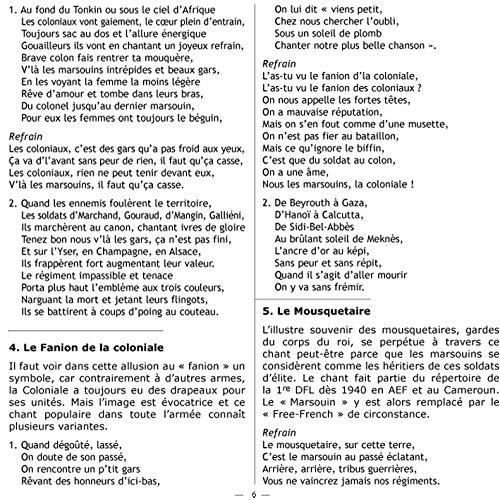 1. Au fond du Tonkin ou sous le ciel d'Afrique
Les coloniaux vont gaiement, le cœur plein d'entrain,
Toujours sac au dos et l'allure énergique
Gouailleurs ils vont en chantant un joyeux refrain,
Brave colon fais rentrer ta mouquère,
V'là les marsouins intrépides et beaux gars,
En les voyant la femme la moins légère
Rêve d'amour et tombe dans leurs bras,
Du colonel jusqu'au dernier marsouin,
Pour eux les femmes ont toujours le béguin,

Refrain
Les coloniaux, c'est des gars qu'a pas froid aux yeux,
Ça va d'l'avant sans peur de rien, il faut qu'ça casse,
Les coloniaux, rien ne peut tenir devant eux,
V'là les marsouins, il faut qu'ça casse.

2. Quand les ennemis foulèrent le territoire,
Les soldats d'Marchand, Gouraud, d'Mangin, Galliéni,
Ils marchèrent au canon, chantant ivres de gloire
Tenez bon nous v'là les gars, ça n'est pas fini,
Et sur l'Yser, en Champagne, en Alsace,
Ils frappèrent fort augmentant leur valeur.
Le régiment impassible et tenace
Porta plus haut l'emblème aux trois couleurs,
Narguant la mort et jetant leurs flingots,
Ils se battirent à coups d'poing au couteau.

4. Le Fanion de la coloniale

Il faut voir dans cette allusion au « fanion » un symbole, car contrairement à d'autres armes, la Coloniale a toujours eu des drapeaux pour ses unités. Mais l'image est évocatrice et ce chant populaire dans toute l'armée connaît plusieurs variantes.

1. Quand dégoûté, lassé,
On doute de son passé,
On rencontre un p'tit gars
Rêvant des honneurs d'ici-bas,
On lui dit « viens petit,
Chez nous chercher l'oubli,
Sous un soleil de plomb
Chanter notre plus belle chanson ».

Refrain
L'as-tu vu le fanion d'la coloniale,
L'as-tu vu le fanion des coloniaux ?
On nous appelle les fortes têtes,
On a mauvaise réputation,
Mais on s'en fout comme d'une musette,
On n'est pas fier au bataillon,
Mais ce qu'ignore le biffin,
C'est que du soldat au colon,
On a une âme,
Nous les marsouins, la coloniale !

2. De Beyrouth à Gaza,
D'Hanoï à Calcutta,
De Sidi-Bel-Abbès
Au brûlant soleil de Meknès,
L'ancre d'or au képi,
Sans peur et sans répit,
Quand il s'agit d'aller mourir
On y va sans frémir.

5. Le Mousquetaire

L'illustre souvenir des mousquetaires, gardes du corps du roi, se perpétue à travers ce chant peut-être parce que les marsouins se considèrent comme les héritiers de ces soldats d'élite. Le chant fait partie du répertoire de la 1$^{re}$ DFL dès 1940 en AEF et au Cameroun. Le « Marsouin » y est alors remplacé par le « Free-French » de circonstance.

Refrain
Le mousquetaire, sur cette terre,
C'est le marsouin au passé éclatant,
Arrière, arrière, tribus guerrières,
Vous ne vaincrez jamais nos régiments.

— 6 —